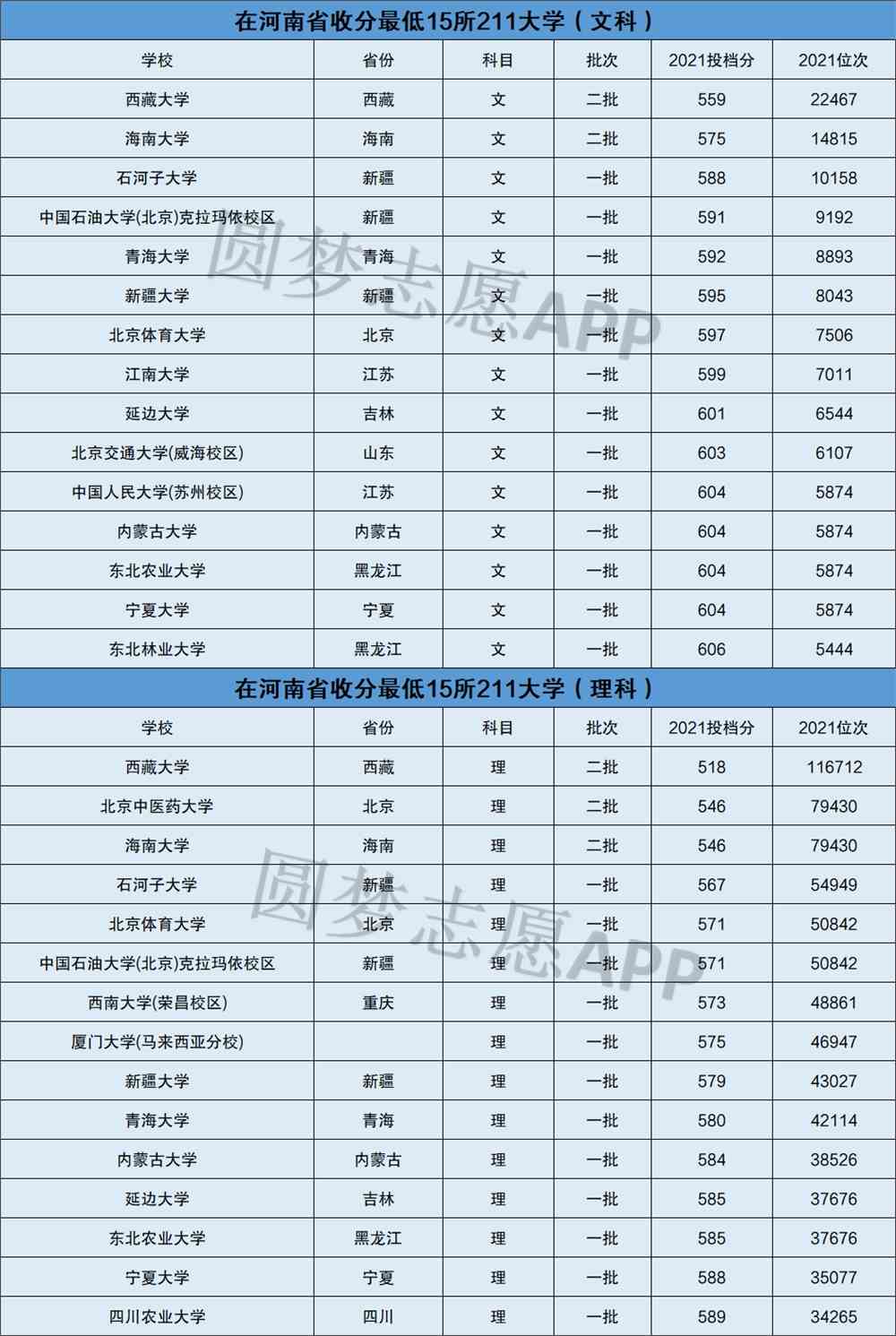 在河南省收分最低15所211大学（文科）

| 学校 | 省份 | 科目 | 批次 | 2021投档分 | 2021位次 |
|---|---|---|---|---|---|
| 西藏大学 | 西藏 | 文 | 二批 | 559 | 22467 |
| 海南大学 | 海南 | 文 | 二批 | 575 | 14815 |
| 石河子大学 | 新疆 | 文 | 一批 | 588 | 10158 |
| 中国石油大学(北京)克拉玛依校区 | 新疆 | 文 | 一批 | 591 | 9192 |
| 青海大学 | 青海 | 文 | 一批 | 592 | 8893 |
| 新疆大学 | 新疆 | 文 | 一批 | 595 | 8043 |
| 北京体育大学 | 北京 | 文 | 一批 | 597 | 7506 |
| 江南大学 | 江苏 | 文 | 一批 | 599 | 7011 |
| 延边大学 | 吉林 | 文 | 一批 | 601 | 6544 |
| 北京交通大学(威海校区) | 山东 | 文 | 一批 | 603 | 6107 |
| 中国人民大学(苏州校区) | 江苏 | 文 | 一批 | 604 | 5874 |
| 内蒙古大学 | 内蒙古 | 文 | 一批 | 604 | 5874 |
| 东北农业大学 | 黑龙江 | 文 | 一批 | 604 | 5874 |
| 宁夏大学 | 宁夏 | 文 | 一批 | 604 | 5874 |
| 东北林业大学 | 黑龙江 | 文 | 一批 | 606 | 5444 |

在河南省收分最低15所211大学（理科）

| 学校 | 省份 | 科目 | 批次 | 2021投档分 | 2021位次 |
|---|---|---|---|---|---|
| 西藏大学 | 西藏 | 理 | 二批 | 518 | 116712 |
| 北京中医药大学 | 北京 | 理 | 二批 | 546 | 79430 |
| 海南大学 | 海南 | 理 | 二批 | 546 | 79430 |
| 石河子大学 | 新疆 | 理 | 一批 | 567 | 54949 |
| 北京体育大学 | 北京 | 理 | 一批 | 571 | 50842 |
| 中国石油大学(北京)克拉玛依校区 | 新疆 | 理 | 一批 | 571 | 50842 |
| 西南大学(荣昌校区) | 重庆 | 理 | 一批 | 573 | 48861 |
| 厦门大学(马来西亚分校) |  | 理 | 一批 | 575 | 46947 |
| 新疆大学 | 新疆 | 理 | 一批 | 579 | 43027 |
| 青海大学 | 青海 | 理 | 一批 | 580 | 42114 |
| 内蒙古大学 | 内蒙古 | 理 | 一批 | 584 | 38526 |
| 延边大学 | 吉林 | 理 | 一批 | 585 | 37676 |
| 东北农业大学 | 黑龙江 | 理 | 一批 | 585 | 37676 |
| 宁夏大学 | 宁夏 | 理 | 一批 | 588 | 35077 |
| 四川农业大学 | 四川 | 理 | 一批 | 589 | 34265 |

圆梦志愿APP
圆梦志愿APP